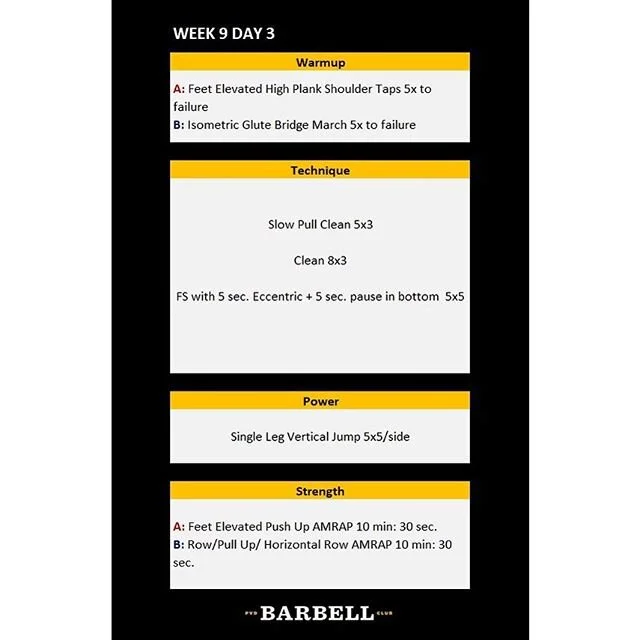 WEEK 9 DAY 3

Warmup

A: Feet Elevated High Plank Shoulder Taps 5x to failure
B: Isometric Glute Bridge March 5x to failure

Technique

Slow Pull Clean 5x3

Clean 8x3

FS with 5 sec. Eccentric + 5 sec. pause in bottom 5x5

Power

Single Leg Vertical Jump 5x5/side

Strength

A: Feet Elevated Push Up AMRAP 10 min: 30 sec.
B: Row/Pull Up/ Horizontal Row AMRAP 10 min: 30 sec.

PVD BARBELL CLUB